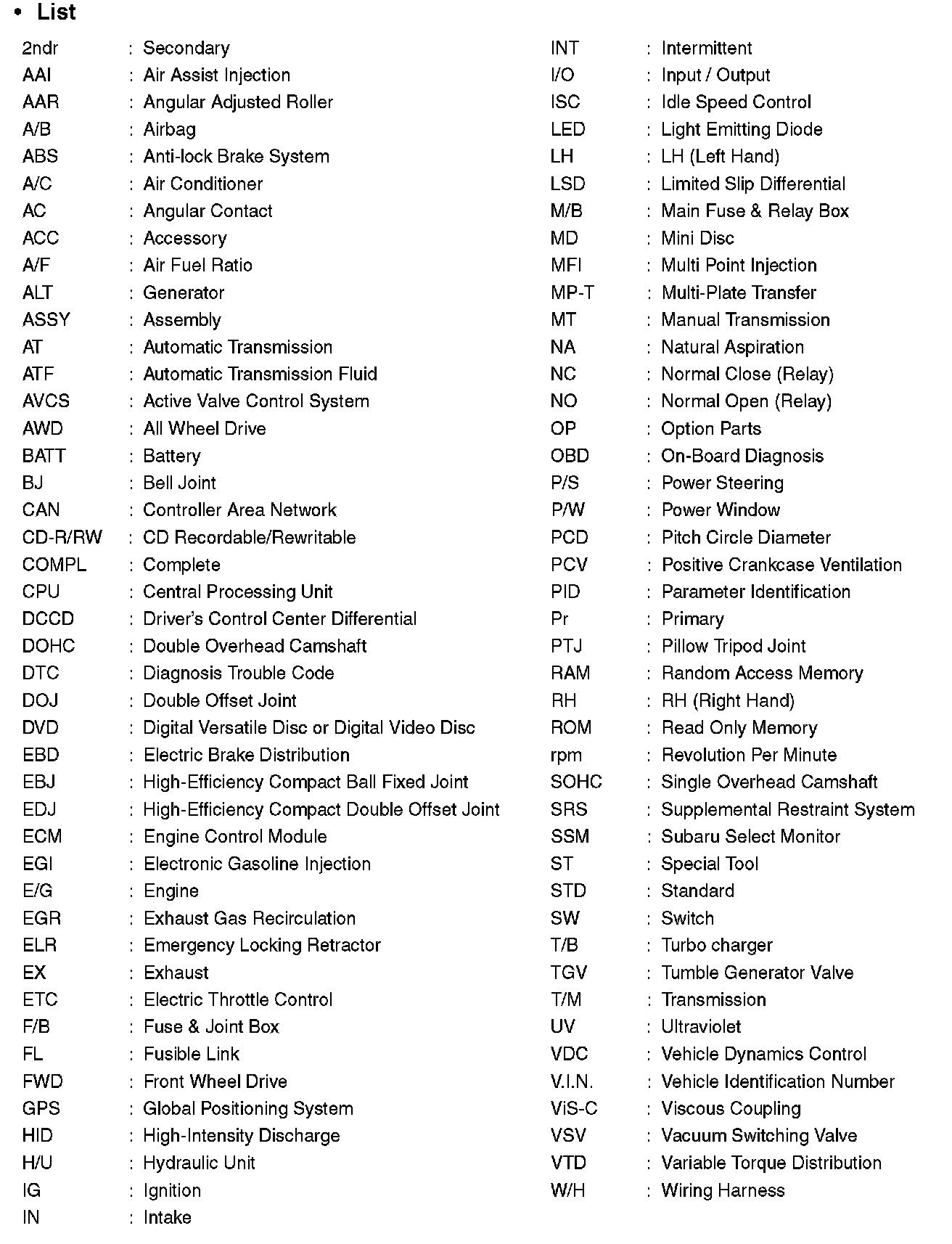 • List

2ndr : Secondary
AAI : Air Assist Injection
AAR : Angular Adjusted Roller
A/B : Airbag
ABS : Anti-lock Brake System
A/C : Air Conditioner
AC : Angular Contact
ACC : Accessory
A/F : Air Fuel Ratio
ALT : Generator
ASSY : Assembly
AT : Automatic Transmission
ATF : Automatic Transmission Fluid
AVCS : Active Valve Control System
AWD : All Wheel Drive
BATT : Battery
BJ : Bell Joint
CAN : Controller Area Network
CD-R/RW : CD Recordable/Rewritable
COMPL : Complete
CPU : Central Processing Unit
DCCD : Driver's Control Center Differential
DOHC : Double Overhead Camshaft
DTC : Diagnosis Trouble Code
DOJ : Double Offset Joint
DVD : Digital Versatile Disc or Digital Video Disc
EBD : Electric Brake Distribution
EBJ : High-Efficiency Compact Ball Fixed Joint
EDJ : High-Efficiency Compact Double Offset Joint
ECM : Engine Control Module
EGI : Electronic Gasoline Injection
E/G : Engine
EGR : Exhaust Gas Recirculation
ELR : Emergency Locking Retractor
EX : Exhaust
ETC : Electric Throttle Control
F/B : Fuse & Joint Box
FL : Fusible Link
FWD : Front Wheel Drive
GPS : Global Positioning System
HID : High-Intensity Discharge
H/U : Hydraulic Unit
IG : Ignition
IN : Intake

INT : Intermittent
I/O : Input / Output
ISC : Idle Speed Control
LED : Light Emitting Diode
LH : LH (Left Hand)
LSD : Limited Slip Differential
M/B : Main Fuse & Relay Box
MD : Mini Disc
MFI : Multi Point Injection
MP-T : Multi-Plate Transfer
MT : Manual Transmission
NA : Natural Aspiration
NC : Normal Close (Relay)
NO : Normal Open (Relay)
OP : Option Parts
OBD : On-Board Diagnosis
P/S : Power Steering
P/W : Power Window
PCD : Pitch Circle Diameter
PCV : Positive Crankcase Ventilation
PID : Parameter Identification
Pr : Primary
PTJ : Pillow Tripod Joint
RAM : Random Access Memory
RH : RH (Right Hand)
ROM : Read Only Memory
rpm : Revolution Per Minute
SOHC : Single Overhead Camshaft
SRS : Supplemental Restraint System
SSM : Subaru Select Monitor
ST : Special Tool
STD : Standard
SW : Switch
T/B : Turbo charger
TGV : Tumble Generator Valve
T/M : Transmission
UV : Ultraviolet
VDC : Vehicle Dynamics Control
V.I.N. : Vehicle Identification Number
ViS-C : Viscous Coupling
VSV : Vacuum Switching Valve
VTD : Variable Torque Distribution
W/H : Wiring Harness